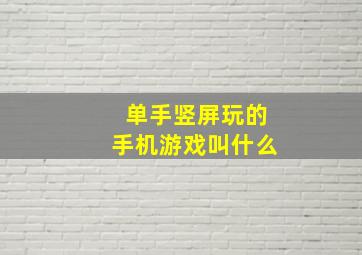 单手竖屏玩的
手机游戏叫什么